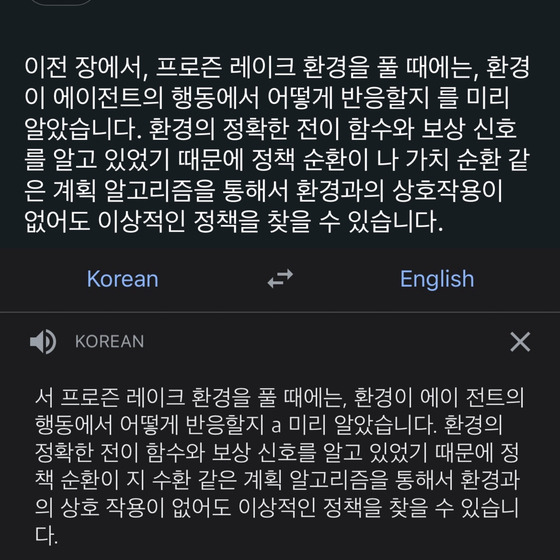 이전 장에서, 프로즌 레이크 환경을 풀 때에는, 환경이 에이전트의 행동에서 어떻게 반응할지 를 미리 알았습니다. 환경의 정확한 전이 함수와 보상 신호를 알고 있었기 때문에 정책 순환이 나 가치 순환 같은 계획 알고리즘을 통해서 환경과의 상호작용이 없어도 이상적인 정책을 찾을 수 있습니다.

Korean

English

KOREAN

서 프로즌 레이크 환경을 풀 때에는, 환경이 에이 전트의 행동에서 어떻게 반응할지 a 미리 알았습니다. 환경의 정확한 전이 함수와 보상 신호를 알고 있었기 때문에 정책 순환이 지 수환 같은 계획 알고리즘을 통해서 환경과의 상호 작용이 없어도 이상적인 정책을 찾을 수 있습니다.